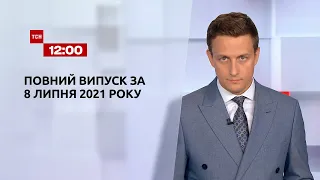 ТСН
12:00

ПОВНИЙ ВИПУСК ЗА 8 ЛИПНЯ 2021 РОКУ